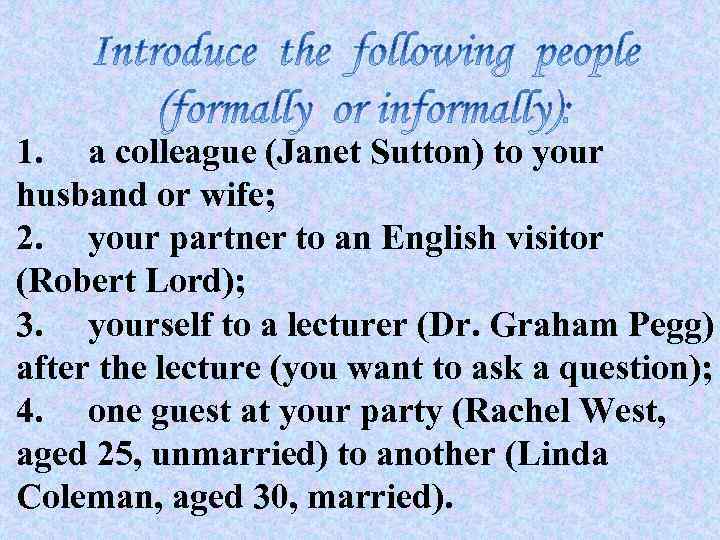 Introduce the following people (formally or informally):

1. a colleague (Janet Sutton) to your husband or wife;

2. your partner to an English visitor (Robert Lord);

3. yourself to a lecturer (Dr. Graham Pegg) after the lecture (you want to ask a question);

4. one guest at your party (Rachel West, aged 25, unmarried) to another (Linda Coleman, aged 30, married).